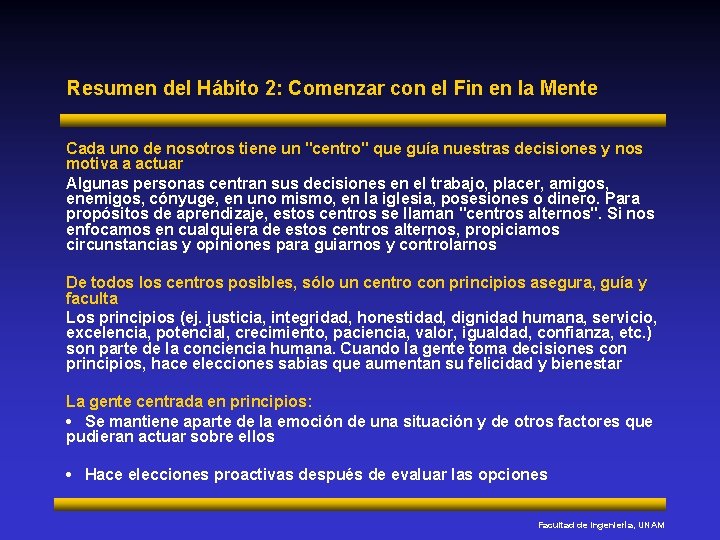 Resumen del Hábito 2: Comenzar con el Fin en la Mente

Cada uno de nosotros tiene un "centro" que guía nuestras decisiones y nos motiva a actuar

Algunas personas centran sus decisiones en el trabajo, placer, amigos, enemigos, cónyuge, en uno mismo, en la iglesia, posesiones o dinero. Para propósitos de aprendizaje, estos centros se llaman "centros alternos". Si nos enfocamos en cualquiera de estos centros alternos, propiciamos circunstancias y opiniones para guiarnos y controlarnos

De todos los centros posibles, sólo un centro con principios asegura, guía y faculta

Los principios (ej. justicia, integridad, honestidad, dignidad humana, servicio, excelencia, potencial, crecimiento, paciencia, valor, igualdad, confianza, etc.) son parte de la conciencia humana. Cuando la gente toma decisiones con principios, hace elecciones sabias que aumentan su felicidad y bienestar

La gente centrada en principios:

• Se mantiene aparte de la emoción de una situación y de otros factores que pudieran actuar sobre ellos

• Hace elecciones proactivas después de evaluar las opciones

Facultad de Ingeniería, UNAM